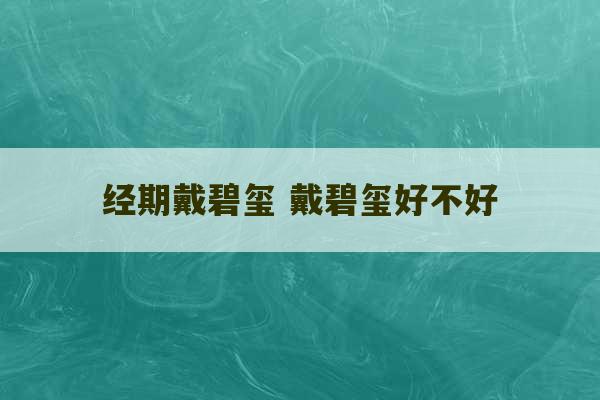 经期戴碧玺 戴碧玺好不好